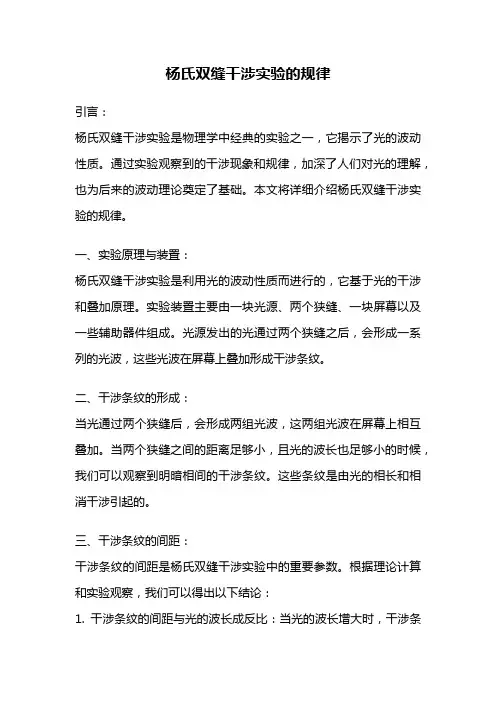 杨氏双缝干涉实验的规律

引言：

杨氏双缝干涉实验是物理学中经典的实验之一，它揭示了光的波动性质。通过实验观察到的干涉现象和规律，加深了人们对光的理解，也为后来的波动理论奠定了基础。本文将详细介绍杨氏双缝干涉实验的规律。

一、实验原理与装置：

杨氏双缝干涉实验是利用光的波动性质而进行的，它基于光的干涉和叠加原理。实验装置主要由一块光源、两个狭缝、一块屏幕以及一些辅助器件组成。光源发出的光通过两个狭缝之后，会形成一系列的光波，这些光波在屏幕上叠加形成干涉条纹。

二、干涉条纹的形成：

当光通过两个狭缝后，会形成两组光波，这两组光波在屏幕上相互叠加。当两个狭缝之间的距离足够小，且光的波长也足够小的时候，我们可以观察到明暗相间的干涉条纹。这些条纹是由光的相长和相消干涉引起的。

三、干涉条纹的间距：

干涉条纹的间距是杨氏双缝干涉实验中的重要参数。根据理论计算和实验观察，我们可以得出以下结论：

1. 干涉条纹的间距与光的波长成反比：当光的波长增大时，干涉条